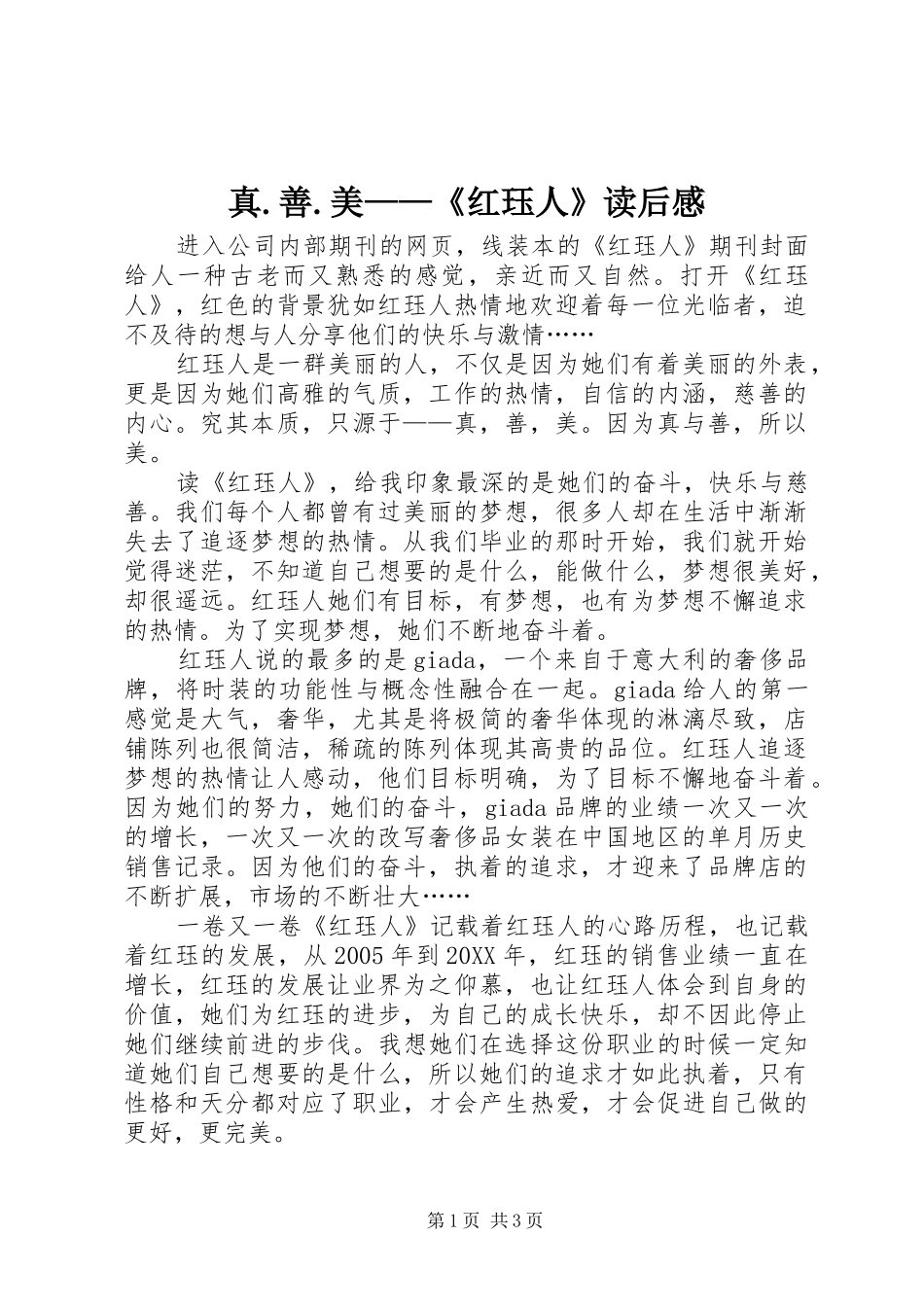 真.善.美——《红珏人》读后感

进入公司内部期刊的网页，线装本的《红珏人》期刊封面给人一种古老而又熟悉的感觉，亲近而又自然。打开《红珏人》，红色的背景犹如红珏人热情地欢迎着每一位光临者，迫不及待的想与人分享他们的快乐与激情……

红珏人是一群美丽的人，不仅是因为她们有着美丽的外表，更是因为她们高雅的气质，工作的热情，自信的内涵，慈善的内心。究其本质，只源于——真，善，美。因为真与善，所以美。

读《红珏人》，给我印象最深的是她们的奋斗，快乐与慈善。我们每个人都曾有过美丽的梦想，很多人却在生活中渐渐失去了追逐梦想的热情。从我们毕业的那时开始，我们就开始觉得迷茫，不知道自己想要的是什么，能做什么，梦想很美好，却很遥远。红珏人她们有目标，有梦想，也有为梦想不懈追求的热情。为了实现梦想，她们不断地奋斗着。

红珏人说的最多的是giada，一个来自于意大利的奢侈品牌，将时装的功能性与概念性融合在一起。giada给人的第一感觉是大气，奢华，尤其是将极简的奢华体现的淋漓尽致，店铺陈列也很简洁，稀疏的陈列体现其高贵的品位。红珏人追逐梦想的热情让人感动，他们目标明确，为了目标不懈地奋斗着。因为她们的努力，她们的奋斗，giada品牌的业绩一次又一次的增长，一次又一次的改写奢侈品女装在中国地区的单月历史销售记录。因为他们的奋斗，执着的追求，才迎来了品牌店的不断扩展，市场的不断壮大……

一卷又一卷《红珏人》记载着红珏人的心路历程，也记载着红珏的发展，从2005年到20XX年，红珏的销售业绩一直在增长，红珏的发展让业界为之仰慕，也让红珏人体会到自身的价值，她们为红珏的进步，为自己的成长快乐，却不因此停止她们继续前进的步伐。我想她们在选择这份职业的时候一定知道她们自己想要的是什么，所以她们的追求才如此执着，只有性格和天分都对应了职业，才会产生热爱，才会促进自己做的更好，更完美。

第1页 共3页